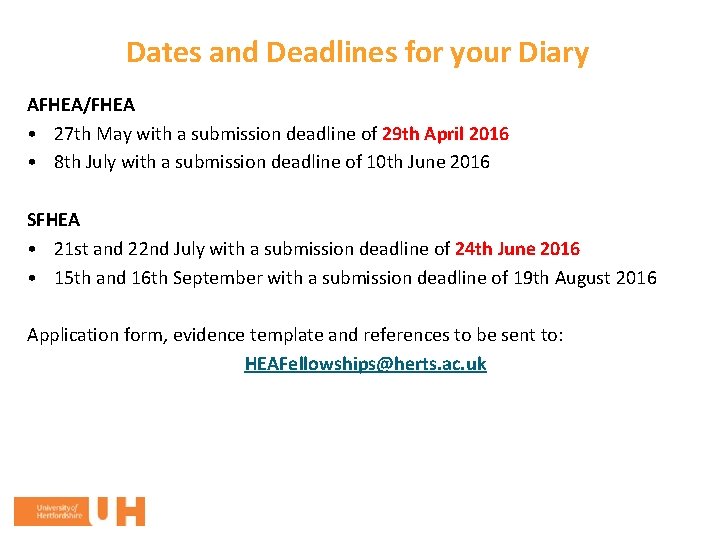 Dates and Deadlines for your Diary

AFHEA/FHEA
• 27th May with a submission deadline of 29th April 2016
• 8th July with a submission deadline of 10th June 2016

SFHEA
• 21st and 22nd July with a submission deadline of 24th June 2016
• 15th and 16th September with a submission deadline of 19th August 2016

Application form, evidence template and references to be sent to:
HEAFellowships@herts.ac.uk

University of Hertfordshire UH